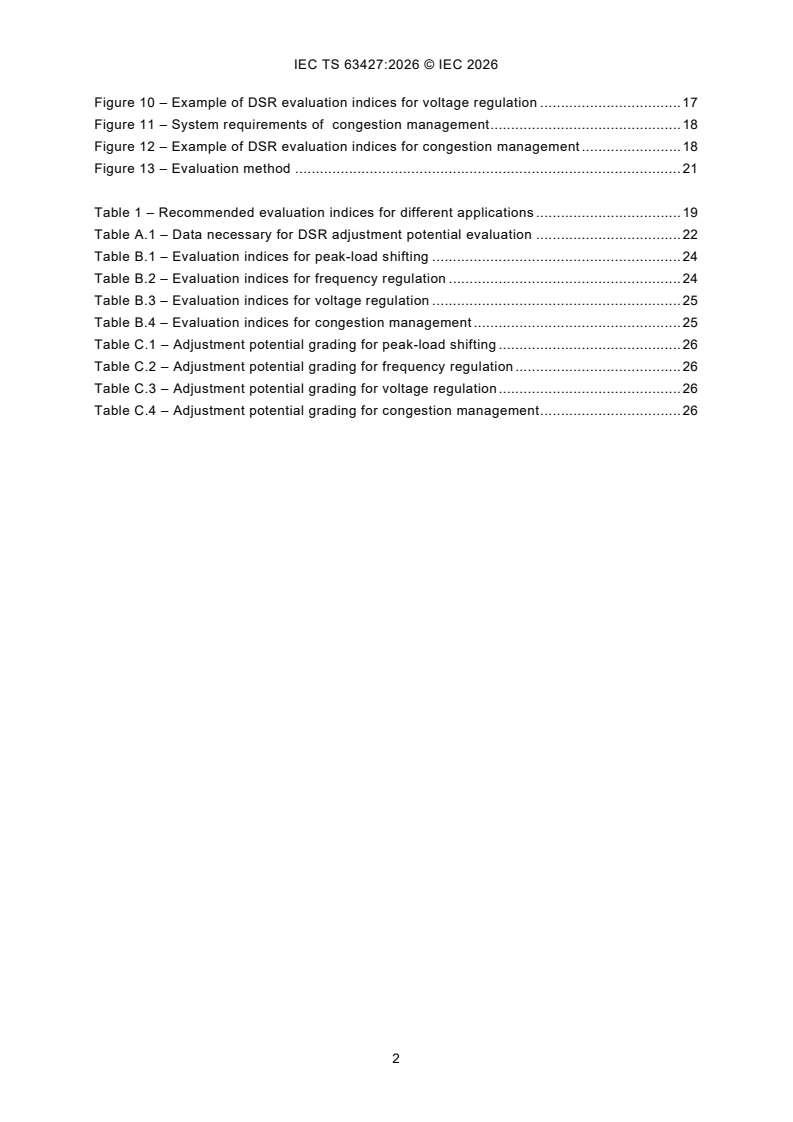 IEC TS 63427:2026 © IEC 2026

Figure 10 – Example of DSR evaluation indices for voltage regulation 17
Figure 11 – System requirements of congestion management 18
Figure 12 – Example of DSR evaluation indices for congestion management 18
Figure 13 – Evaluation method 21

Table 1 – Recommended evaluation indices for different applications 19
Table A.1 – Data necessary for DSR adjustment potential evaluation 22
Table B.1 – Evaluation indices for peak-load shifting 24
Table B.2 – Evaluation indices for frequency regulation 24
Table B.3 – Evaluation indices for voltage regulation 25
Table B.4 – Evaluation indices for congestion management 25
Table C.1 – Adjustment potential grading for peak-load shifting 26
Table C.2 – Adjustment potential grading for frequency regulation 26
Table C.3 – Adjustment potential grading for voltage regulation 26
Table C.4 – Adjustment potential grading for congestion management 26

2